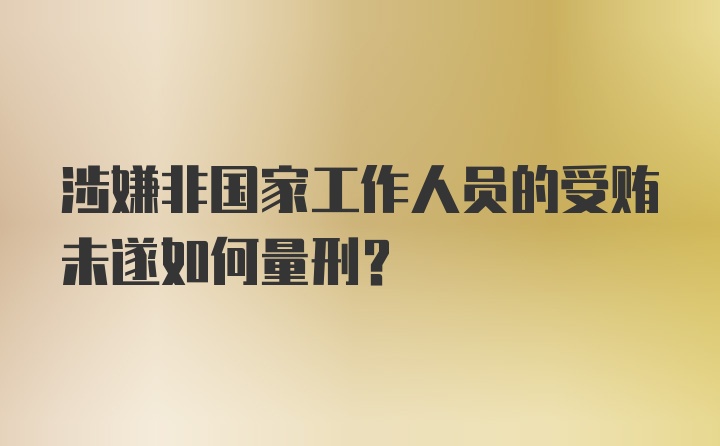 涉嫌非国家工作人员的受贿未遂如何量刑？